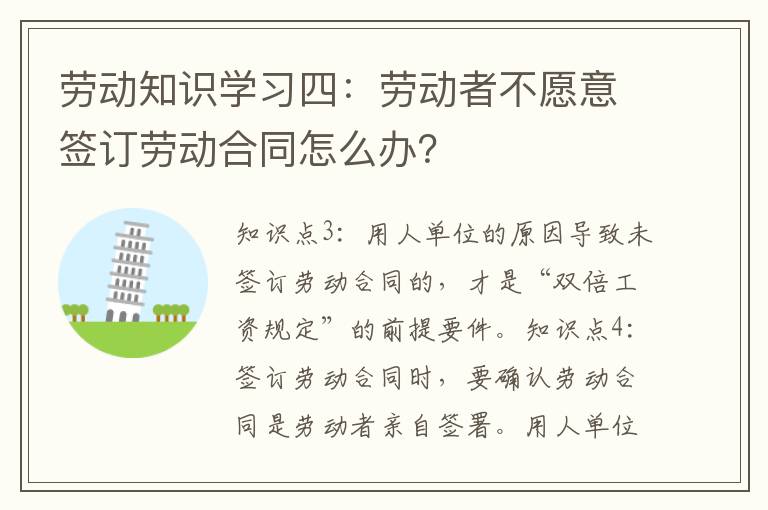 劳动知识学习四：劳动者不愿意签订劳动合同怎么办?

知识点3：用人单位的原因导致未签订劳动合同的，才是“双倍工资规定”的前提要件。知识点4：签订劳动合同时，要确认劳动合同是劳动者亲自签署。用人单位